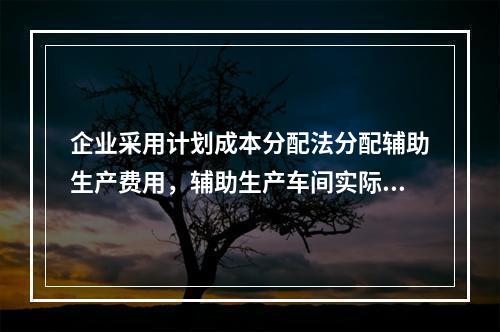 企业采用计划成本分配法分配辅助生产费用，辅助生产车间实际...